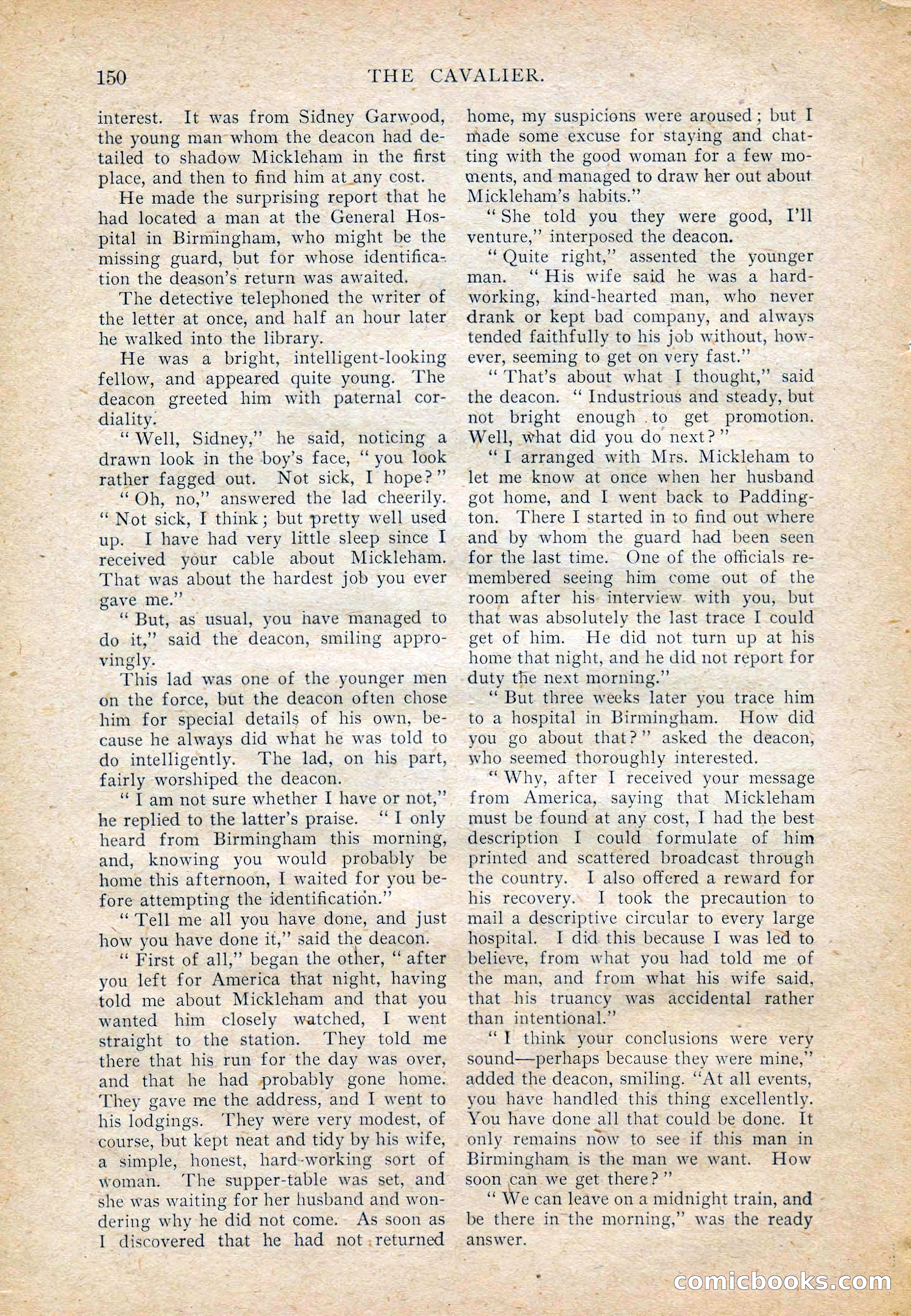 150 THE CAVALIER.

interest. It was from Sidney Garwood, the young man whom the deacon had detailed to shadow Mickleham in the first place, and then to find him at any cost.

He made the surprising report that he had located a man at the General Hospital in Birmingham, who might be the missing guard, but for whose identification the deason's return was awaited.

The detective telephoned the writer of the letter at once, and half an hour later he walked into the library.

He was a bright, intelligent-looking fellow, and appeared quite young. The deacon greeted him with paternal cordiality.

"Well, Sidney," he said, noticing a drawn look in the boy's face, "you look rather fagged out. Not sick, I hope?"

"Oh, no," answered the lad cheerily. "Not sick, I think; but pretty well used up. I have had very little sleep since I received your cable about Mickleham. That was about the hardest job you ever gave me."

"But, as usual, you have managed to do it," said the deacon, smiling approvingly.

This lad was one of the younger men on the force, but the deacon often chose him for special details of his own, because he always did what he was told to do intelligently. The lad, on his part, fairly worshiped the deacon.

"I am not sure whether I have or not," he replied to the latter's praise. "I only heard from Birmingham this morning, and, knowing you would probably be home this afternoon, I waited for you before attempting the identification."

"Tell me all you have done, and just how you have done it," said the deacon.

"First of all," began the other, "after you left for America that night, having told me about Mickleham and that you wanted him closely watched, I went straight to the station. They told me there that his run for the day was over, and that he had probably gone home. They gave me the address, and I went to his lodgings. They were very modest, of course, but kept neat and tidy by his wife, a simple, honest, hard-working sort of woman. The supper-table was set, and she was waiting for her husband and wondering why he did not come. As soon as I discovered that he had not returned home, my suspicions were aroused; but I made some excuse for staying and chatting with the good woman for a few moments, and managed to draw her out about Mickleham's habits."

"She told you they were good, I'll venture," interposed the deacon.

"Quite right," assented the younger man. "His wife said he was a hard-working, kind-hearted man, who never drank or kept bad company, and always tended faithfully to his job without, however, seeming to get on very fast."

"That's about what I thought," said the deacon. "Industrious and steady, but not bright enough to get promotion. Well, what did you do next?"

"I arranged with Mrs. Mickleham to let me know at once when her husband got home, and I went back to Paddington. There I started in to find out where and by whom the guard had been seen for the last time. One of the officials remembered seeing him come out of the room after his interview with you, but that was absolutely the last trace I could get of him. He did not turn up at his home that night, and he did not report for duty the next morning."

"But three weeks later you trace him to a hospital in Birmingham. How did you go about that?" asked the deacon, who seemed thoroughly interested.

"Why, after I received your message from America, saying that Mickleham must be found at any cost, I had the best description I could formulate of him printed and scattered broadcast through the country. I also offered a reward for his recovery. I took the precaution to mail a descriptive circular to every large hospital. I did this because I was led to believe, from what you had told me of the man, and from what his wife said, that his truancy was accidental rather than intentional."

"I think your conclusions were very sound—perhaps because they were mine," added the deacon, smiling. "At all events, you have handled this thing excellently. You have done all that could be done. It only remains now to see if this man in Birmingham is the man we want. How soon can we get there?"

"We can leave on a midnight train, and be there in the morning," was the ready answer.

comicbooks.com